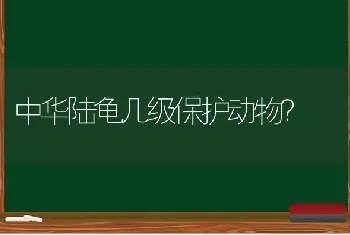 中华陆龟几级保护动物?